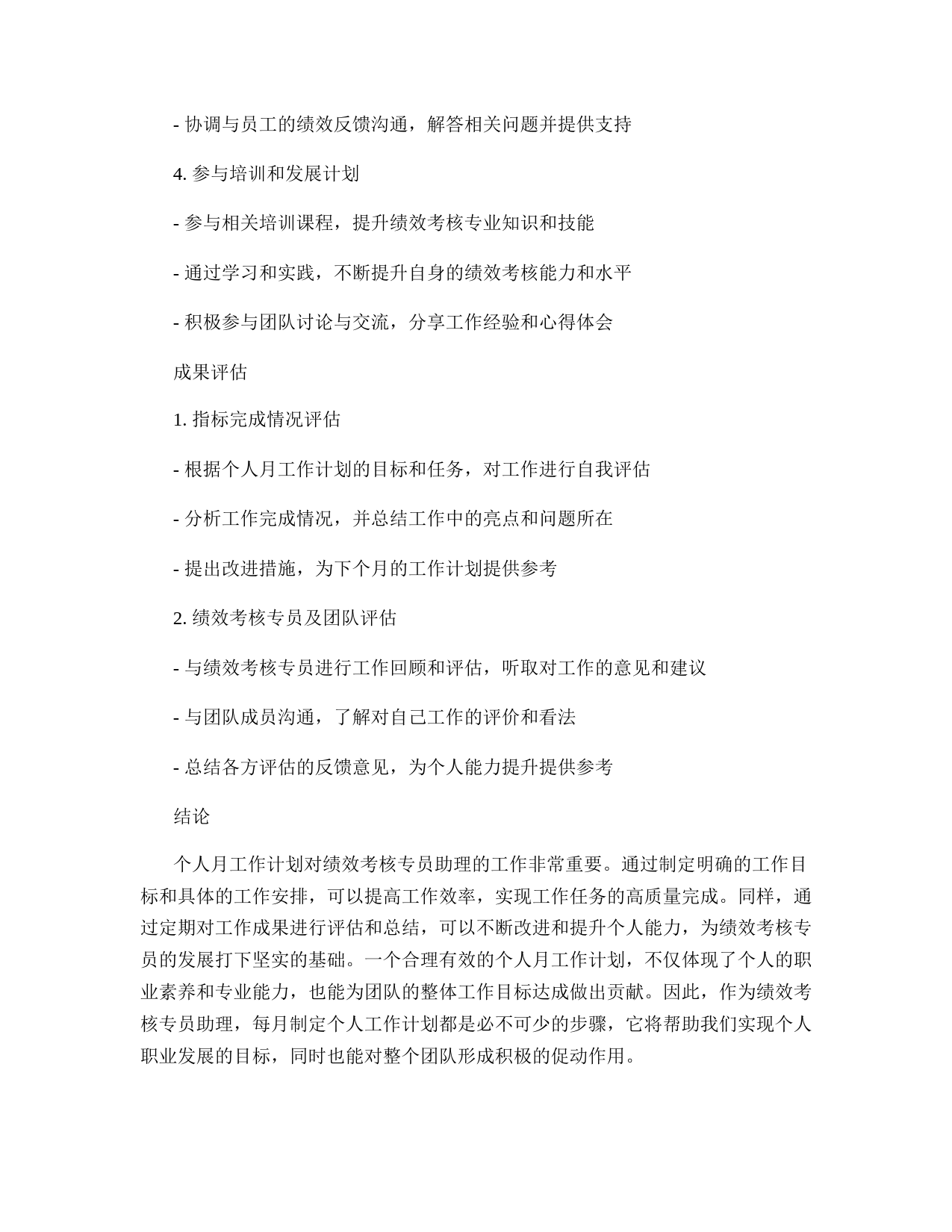 - 协调与员工的绩效反馈沟通，解答相关问题并提供支持

4. 参与培训和发展计划

- 参与相关培训课程，提升绩效考核专业知识和技能

- 通过学习和实践，不断提升自身的绩效考核能力和水平

- 积极参与团队讨论与交流，分享工作经验和心得体会

成果评估

1. 指标完成情况评估

- 根据个人月工作计划的目标和任务，对工作进行自我评估

- 分析工作完成情况，并总结工作中的亮点和问题所在

- 提出改进措施，为下个月的工作计划提供参考

2. 绩效考核专员及团队评估

- 与绩效考核专员进行工作回顾和评估，听取对工作的意见和建议

- 与团队成员沟通，了解对自己工作的评价和看法

- 总结各方评估的反馈意见，为个人能力提升提供参考

结论

个人月工作计划对绩效考核专员助理的工作非常重要。通过制定明确的工作目标和具体的工作安排，可以提高工作效率，实现工作任务的高质量完成。同样，通过定期对工作成果进行评估和总结，可以不断改进和提升个人能力，为绩效考核专员的发展打下坚实的基础。一个合理有效的个人月工作计划，不仅体现了个人的职业素养和专业能力，也能为团队的整体工作目标达成做出贡献。因此，作为绩效考核专员助理，每月制定个人工作计划都是必不可少的步骤，它将帮助我们实现个人职业发展的目标，同时也能对整个团队形成积极的促动作用。